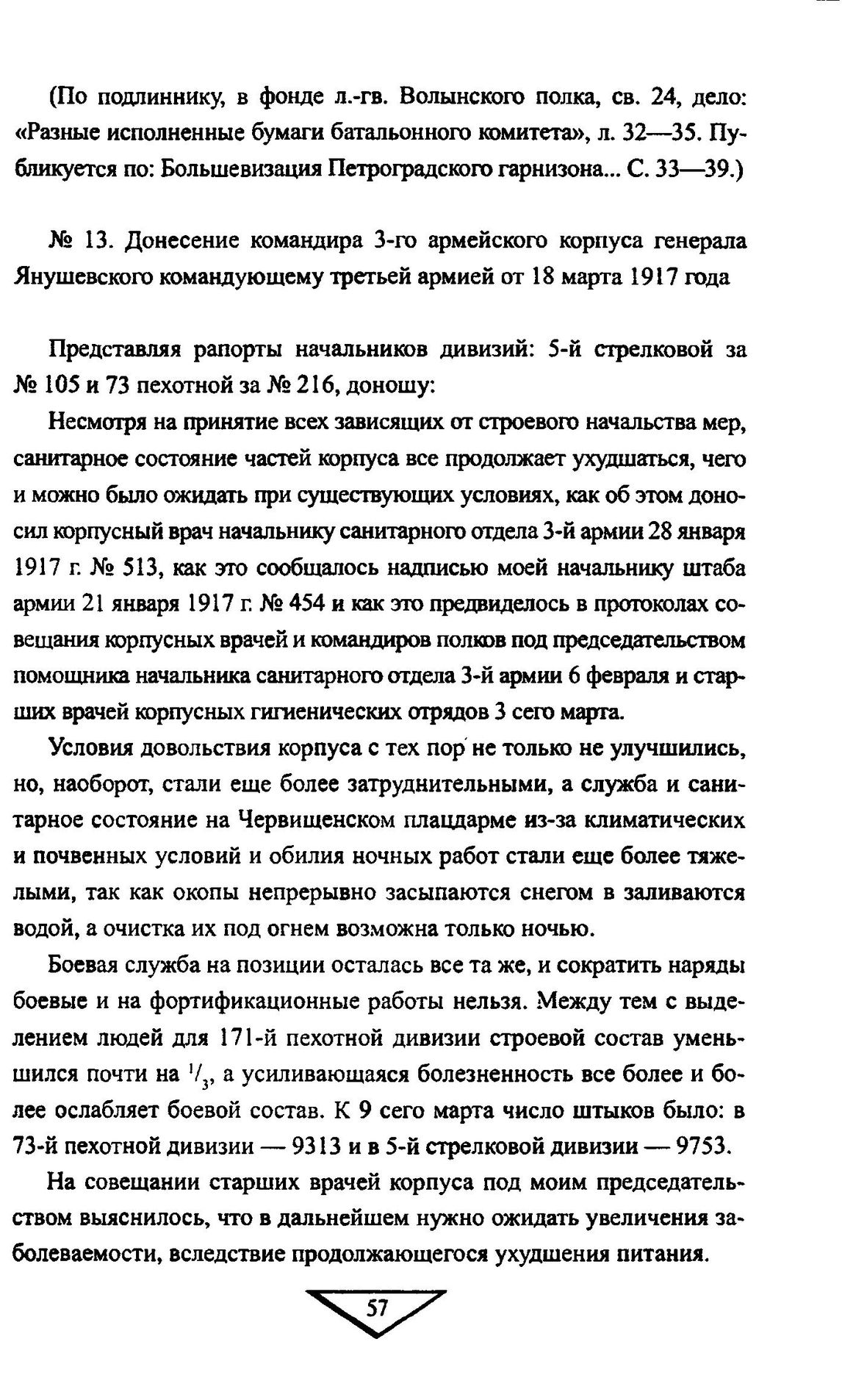 (По подлиннику, в фонде л.-гв. Волынского полка, св. 24, дело: «Разные исполненные бумаги батальонного комитета», л. 32—35. Публикуется по: Большевизация Петроградского гарнизона... С. 33—39.)

№ 13. Донесение командира 3-го армейского корпуса генерала Янушевского командующему третьей армией от 18 марта 1917 года

Представляя рапорты начальников дивизий: 5-й стрелковой за № 105 и 73 пехотной за № 216, доношу:

Несмотря на принятие всех зависящих от строевого начальства мер, санитарное состояние частей корпуса все продолжает ухудшаться, чего и можно было ожидать при существующих условиях, как об этом доносил корпусный врач начальнику санитарного отдела 3-й армии 28 января 1917 г. № 513, как это сообщалось надписью моей начальнику штаба армии 21 января 1917 г. № 454 и как это предвиделось в протоколах совещания корпусных врачей и командиров полков под председательством помощника начальника санитарного отдела 3-й армии 6 февраля и старших врачей корпусных гигиенических отрядов 3 сего марта.

Условия довольствия корпуса с тех пор не только не улучшились, но, наоборот, стали еще более затруднительными, а служба и санитарное состояние на Червищенском плацдарме из-за климатических и почвенных условий и обилия ночных работ стали еще более тяжелыми, так как окопы непрерывно засыпаются снегом в заливаются водой, а очистка их под огнем возможна только ночью.

Боевая служба на позиции осталась все та же, и сократить наряды боевые и на фортификационные работы нельзя. Между тем с выделением людей для 171-й пехотной дивизии строевой состав уменьшился почти на $^1/_3$, а усиливающаяся болезненность все более и более ослабляет боевой состав. К 9 сего марта число штыков было: в 73-й пехотной дивизии — 9313 и в 5-й стрелковой дивизии — 9753.

На совещании старших врачей корпуса под моим председательством выяснилось, что в дальнейшем нужно ожидать увеличения заболеваемости, вследствие продолжающегося ухудшения питания.

57